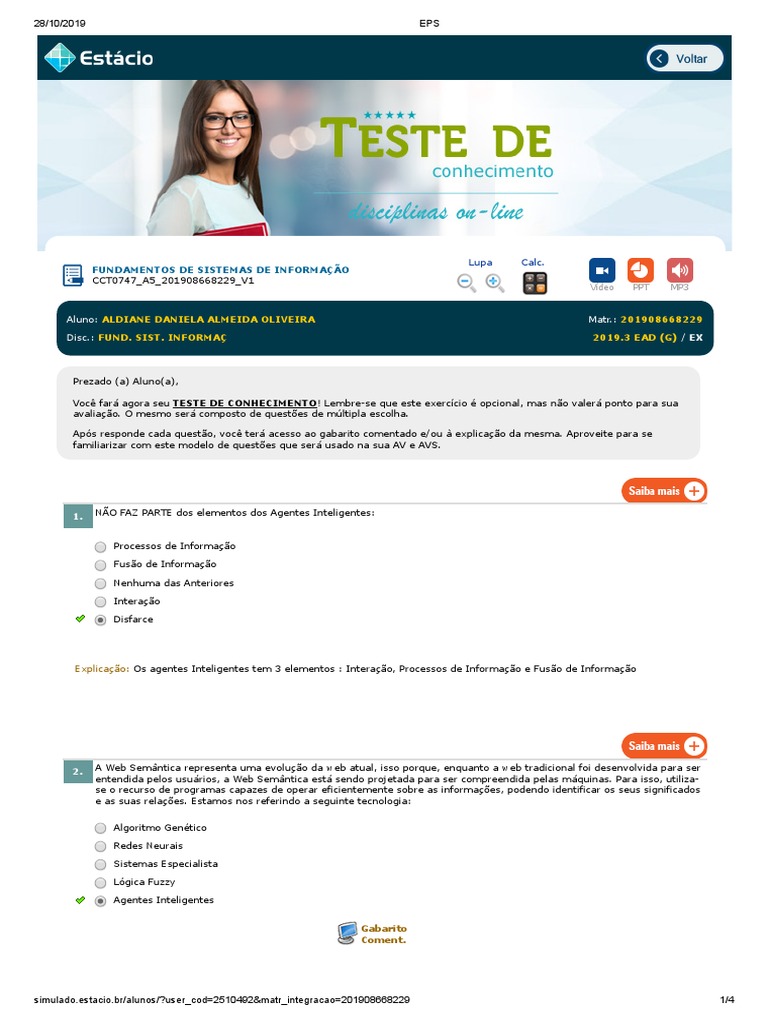 28/10/2019 EPS

Estácio

Voltar

TESTE DE
conhecimento
disciplinas on-line

FUNDAMENTOS DE SISTEMAS DE INFORMAÇÃO
CCT0747_A5_201908668229_V1

Lupa Calc.

Vídeo PPT MP3

Aluno: ALDIANE DANIELA ALMEIDA OLIVEIRA
Matr.: 201908668229
Disc.: FUND. SIST. INFORMAÇ
2019.3 EAD (G) / EX

Prezado (a) Aluno(a),

Você fará agora seu TESTE DE CONHECIMENTO! Lembre-se que este exercício é opcional, mas não valerá ponto para sua avaliação. O mesmo será composto de questões de múltipla escolha.

Após responde cada questão, você terá acesso ao gabarito comentado e/ou à explicação da mesma. Aproveite para se familiarizar com este modelo de questões que será usado na sua AV e AVS.

Saiba mais

1. NÃO FAZ PARTE dos elementos dos Agentes Inteligentes:

Processos de Informação
Fusão de Informação
Nenhuma das Anteriores
Interação
Disfarce

Explicação: Os agentes Inteligentes tem 3 elementos : Interação, Processos de Informação e Fusão de Informação

Saiba mais

2. A Web Semântica representa uma evolução da web atual, isso porque, enquanto a web tradicional foi desenvolvida para ser entendida pelos usuários, a Web Semântica está sendo projetada para ser compreendida pelas máquinas. Para isso, utiliza-se o recurso de programas capazes de operar eficientemente sobre as informações, podendo identificar os seus significados e as suas relações. Estamos nos referindo a seguinte tecnologia:

Algoritmo Genético
Redes Neurais
Sistemas Especialista
Lógica Fuzzy
Agentes Inteligentes

Gabarito Coment.

simulado.estacio.br/alunos/?user_cod=2510492&matr_integracao=201908668229 1/4